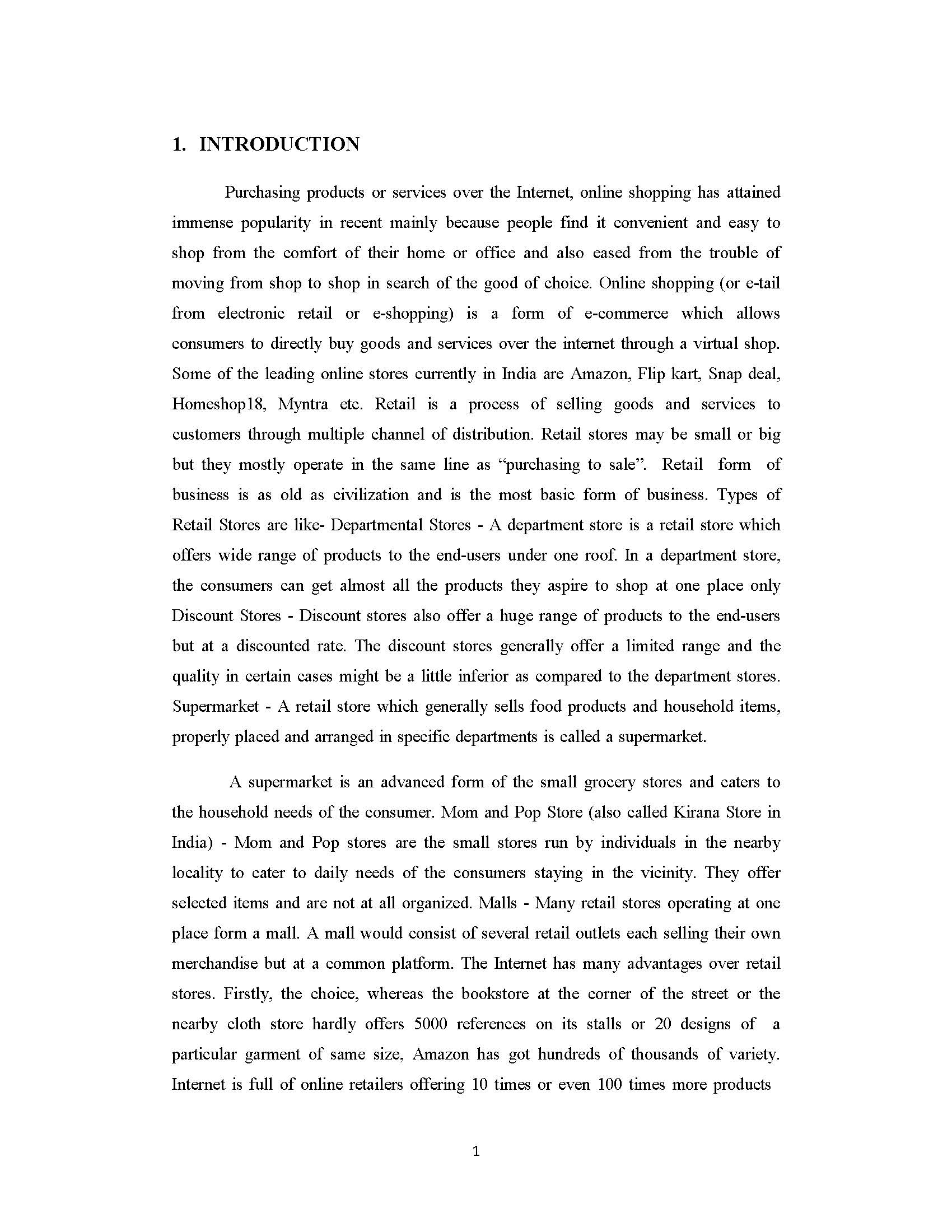 1. INTRODUCTION

Purchasing products or services over the Internet, online shopping has attained immense popularity in recent mainly because people find it convenient and easy to shop from the comfort of their home or office and also eased from the trouble of moving from shop to shop in search of the good of choice. Online shopping (or e-tail from electronic retail or e-shopping) is a form of e-commerce which allows consumers to directly buy goods and services over the internet through a virtual shop. Some of the leading online stores currently in India are Amazon, Flip kart, Snap deal, Homeshop18, Myntra etc. Retail is a process of selling goods and services to customers through multiple channel of distribution. Retail stores may be small or big but they mostly operate in the same line as “purchasing to sale”. Retail form of business is as old as civilization and is the most basic form of business. Types of Retail Stores are like- Departmental Stores - A department store is a retail store which offers wide range of products to the end-users under one roof. In a department store, the consumers can get almost all the products they aspire to shop at one place only Discount Stores - Discount stores also offer a huge range of products to the end-users but at a discounted rate. The discount stores generally offer a limited range and the quality in certain cases might be a little inferior as compared to the department stores. Supermarket - A retail store which generally sells food products and household items, properly placed and arranged in specific departments is called a supermarket.

A supermarket is an advanced form of the small grocery stores and caters to the household needs of the consumer. Mom and Pop Store (also called Kirana Store in India) - Mom and Pop stores are the small stores run by individuals in the nearby locality to cater to daily needs of the consumers staying in the vicinity. They offer selected items and are not at all organized. Malls - Many retail stores operating at one place form a mall. A mall would consist of several retail outlets each selling their own merchandise but at a common platform. The Internet has many advantages over retail stores. Firstly, the choice, whereas the bookstore at the corner of the street or the nearby cloth store hardly offers 5000 references on its stalls or 20 designs of a particular garment of same size, Amazon has got hundreds of thousands of variety. Internet is full of online retailers offering 10 times or even 100 times more products

1